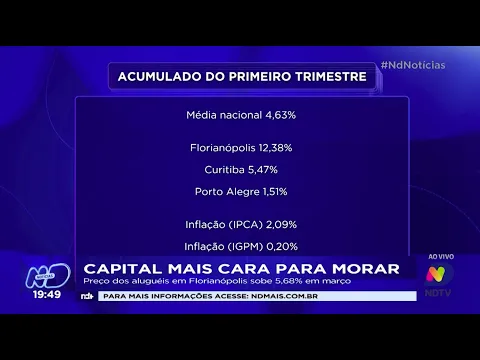 #NdNotícias

ACUMULADO DO PRIMEIRO TRIMESTRE

Média nacional 4,63%

Florianópolis 12,38%

Curitiba 5,47%

Porto Alegre 1,51%

Inflação (IPCA) 2,09%

Inflação (IGPM) 0,20%

ND NOTÍCIAS

19:49

CAPITAL MAIS CARA PARA MORAR

Preço dos aluguéis em Florianópolis sobe 5,68% em março

nd+ PARA MAIS INFORMAÇÕES ACESSE: NDMAIS.COM.BR

AO VIVO

NDTV